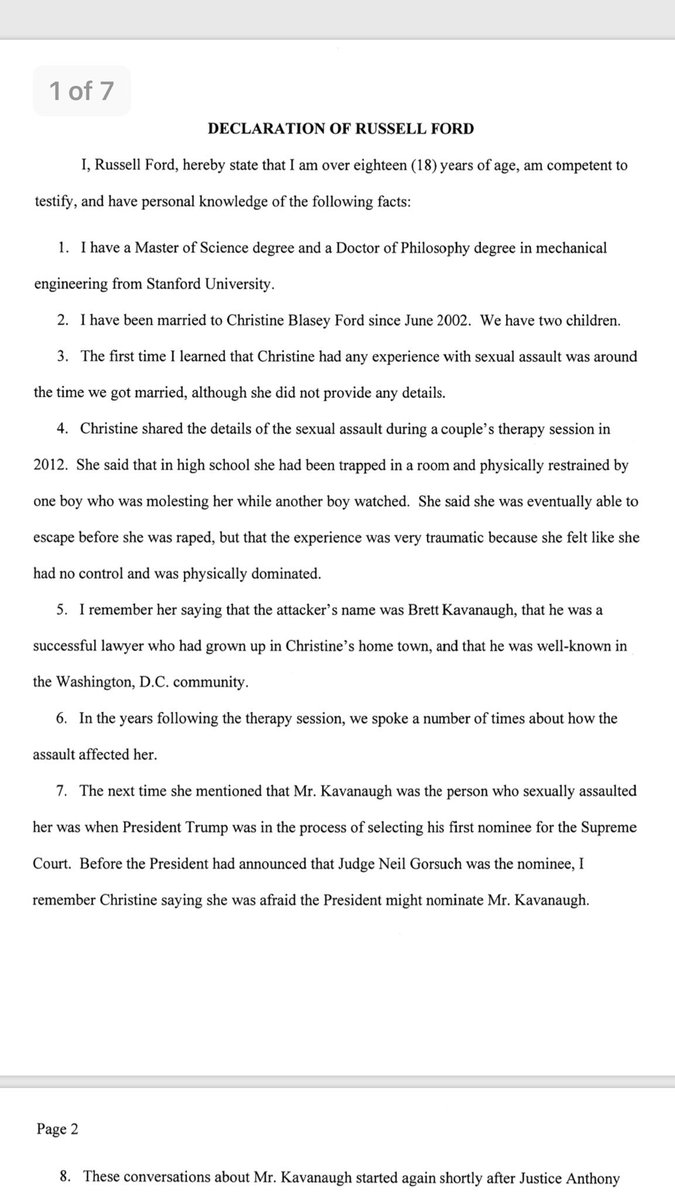 1 of 7

DECLARATION OF RUSSELL FORD

I, Russell Ford, hereby state that I am over eighteen (18) years of age, am competent to testify, and have personal knowledge of the following facts:

1. I have a Master of Science degree and a Doctor of Philosophy degree in mechanical engineering from Stanford University.

2. I have been married to Christine Blasey Ford since June 2002. We have two children.

3. The first time I learned that Christine had any experience with sexual assault was around the time we got married, although she did not provide any details.

4. Christine shared the details of the sexual assault during a couple's therapy session in 2012. She said that in high school she had been trapped in a room and physically restrained by one boy who was molesting her while another boy watched. She said she was eventually able to escape before she was raped, but that the experience was very traumatic because she felt like she had no control and was physically dominated.

5. I remember her saying that the attacker's name was Brett Kavanaugh, that he was a successful lawyer who had grown up in Christine's home town, and that he was well-known in the Washington, D.C. community.

6. In the years following the therapy session, we spoke a number of times about how the assault affected her.

7. The next time she mentioned that Mr. Kavanaugh was the person who sexually assaulted her was when President Trump was in the process of selecting his first nominee for the Supreme Court. Before the President had announced that Judge Neil Gorsuch was the nominee, I remember Christine saying she was afraid the President might nominate Mr. Kavanaugh.

Page 2

8. These conversations about Mr. Kavanaugh started again shortly after Justice Anthony